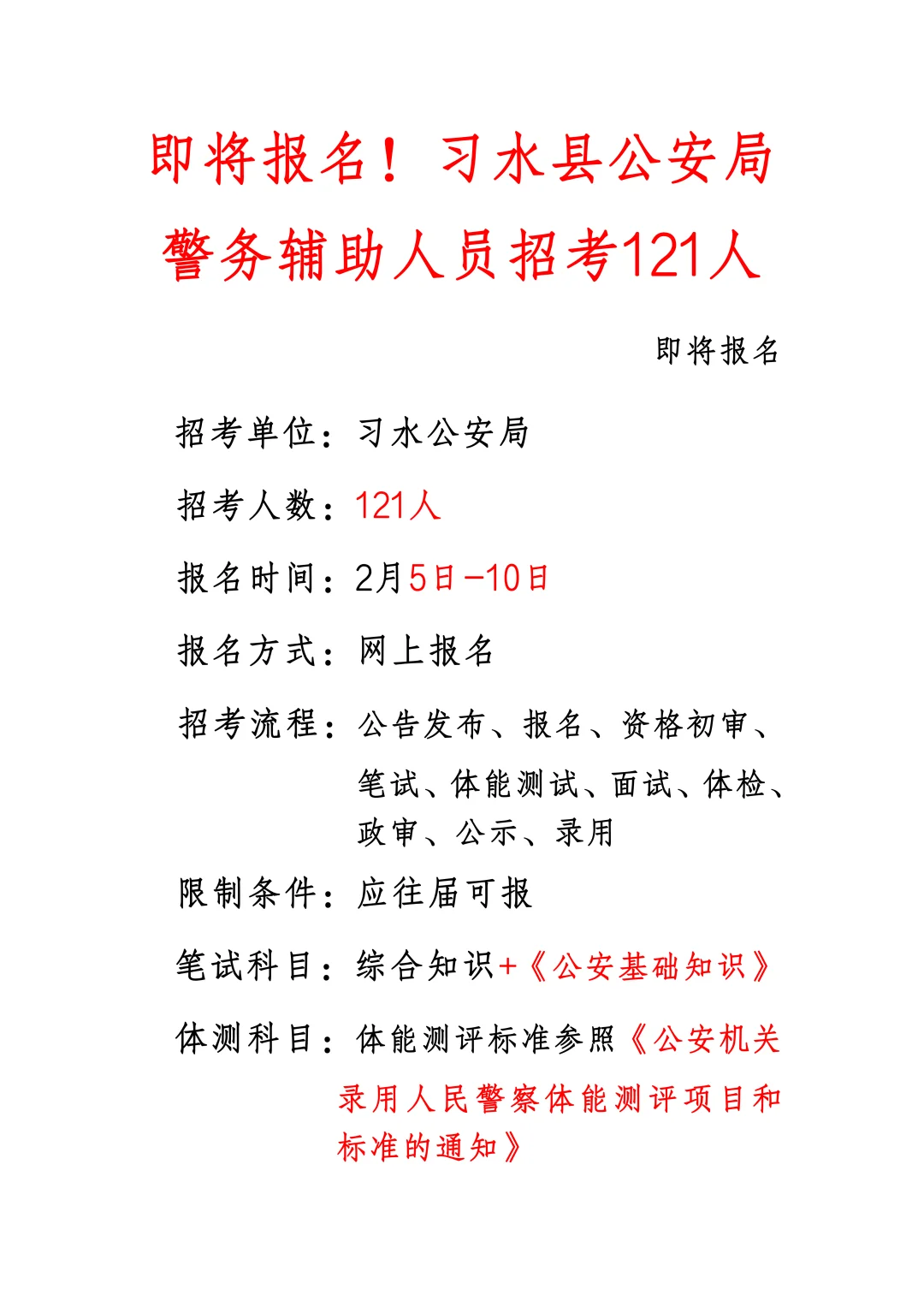 即将报名！习水县公安局警务辅助人员招考121人

即将报名

招考单位：习水公安局

招考人数：121人

报名时间：2月5日-10日

报名方式：网上报名

招考流程：公告发布、报名、资格初审、笔试、体能测试、面试、体检、政审、公示、录用

限制条件：应往届可报

笔试科目：综合知识+《公安基础知识》

体测科目：体能测评标准参照《公安机关录用人民警察体能测评项目和标准的通知》